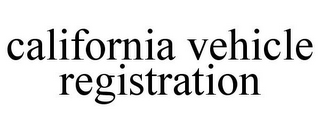 california vehicle registration